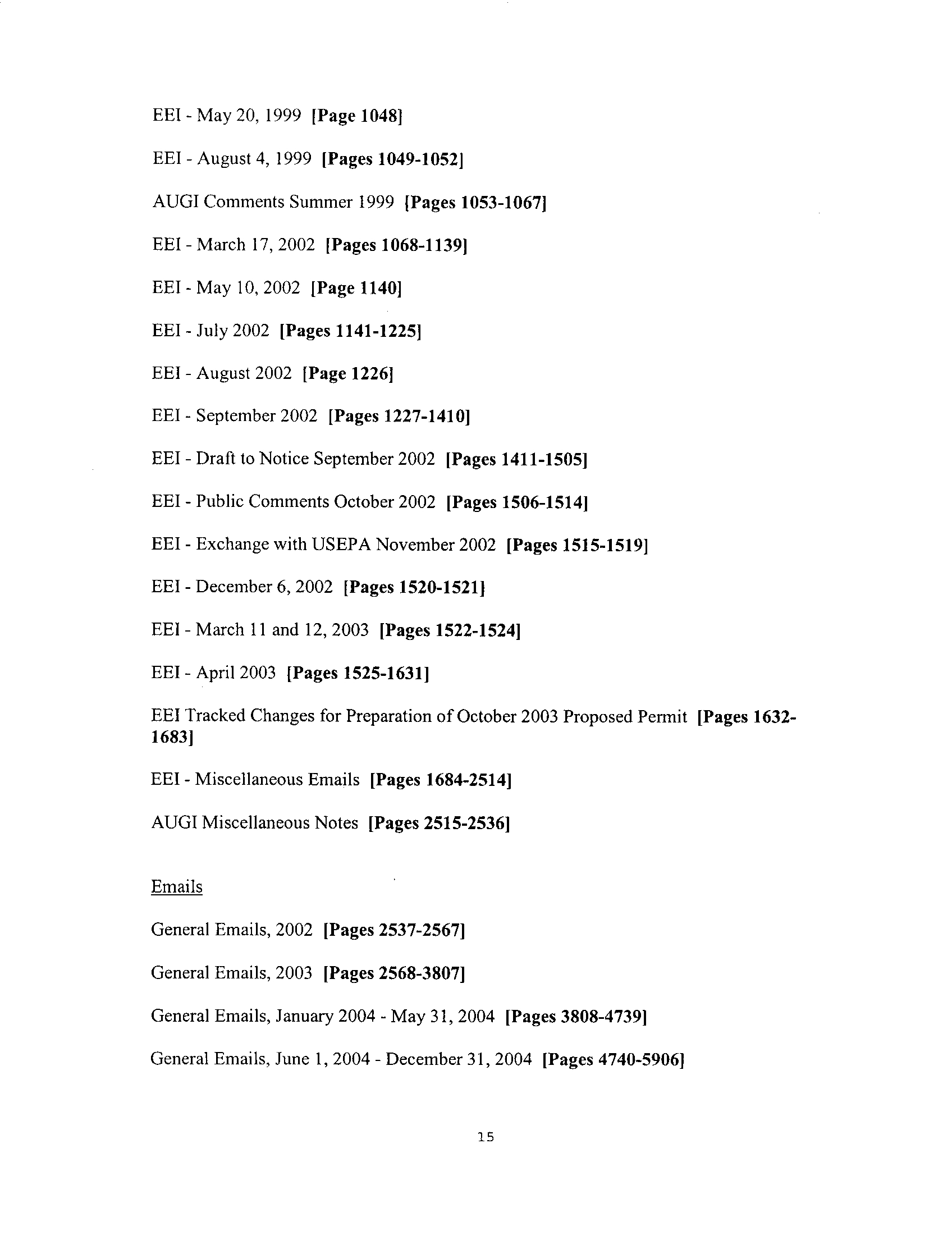 EEI - May 20, 1999 [Page 1048]

EEI - August 4, 1999 [Pages 1049-1052]

AUGI Comments Summer 1999 [Pages 1053-1067]

EEI - March 17, 2002 [Pages 1068-1139]

EEI - May 10, 2002 [Page 1140]

EEI - July 2002 [Pages 1141-1225]

EEI - August 2002 [Page 1226]

EEI - September 2002 [Pages 1227-1410]

EEI - Draft to Notice September 2002 [Pages 1411-1505]

EEI - Public Comments October 2002 [Pages 1506-1514]

EEI - Exchange with USEPA November 2002 [Pages 1515-1519]

EEI - December 6, 2002 [Pages 1520-1521]

EEI - March 11 and 12, 2003 [Pages 1522-1524]

EEI - April 2003 [Pages 1525-1631]

EEI Tracked Changes for Preparation of October 2003 Proposed Permit [Pages 1632-1683]

EEI - Miscellaneous Emails [Pages 1684-2514]

AUGI Miscellaneous Notes [Pages 2515-2536]

Emails

General Emails, 2002 [Pages 2537-2567]

General Emails, 2003 [Pages 2568-3807]

General Emails, January 2004 - May 31, 2004 [Pages 3808-4739]

General Emails, June 1, 2004 - December 31, 2004 [Pages 4740-5906]

15